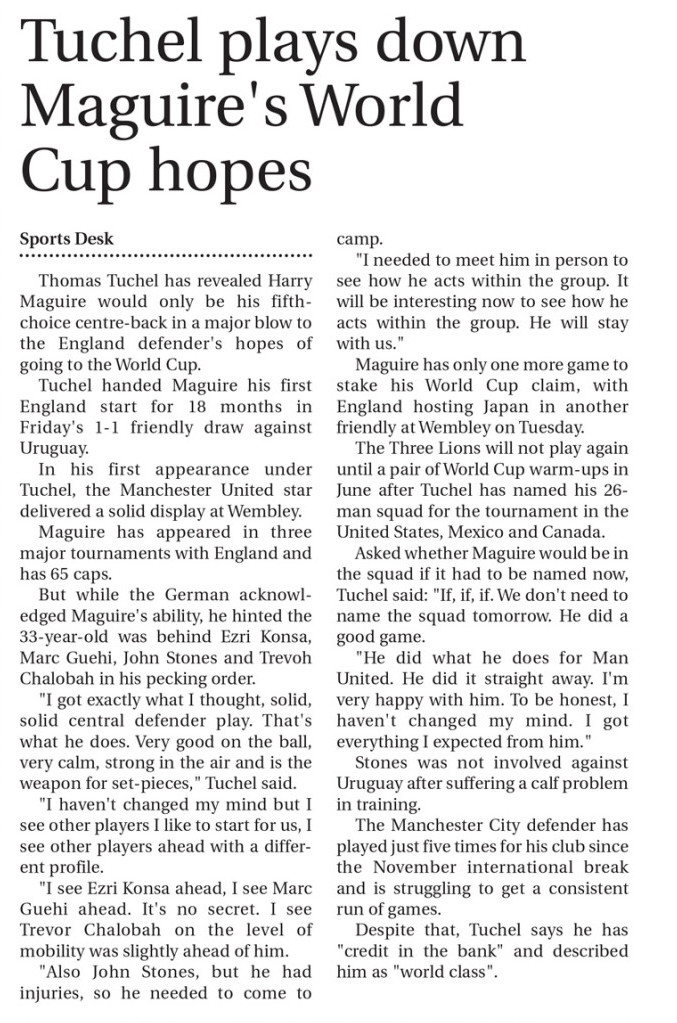 Tuchel plays down Maguire's World Cup hopes

Sports Desk

Thomas Tuchel has revealed Harry Maguire would only be his fifth-choice centre-back in a major blow to the England defender's hopes of going to the World Cup.

Tuchel handed Maguire his first England start for 18 months in Friday's 1-1 friendly draw against Uruguay.

In his first appearance under Tuchel, the Manchester United star delivered a solid display at Wembley.

Maguire has appeared in three major tournaments with England and has 65 caps.

But while the German acknowledged Maguire's ability, he hinted the 33-year-old was behind Ezri Konsa, Marc Guehi, John Stones and Trevoh Chalobah in his pecking order.

"I got exactly what I thought, solid, solid central defender play. That's what he does. Very good on the ball, very calm, strong in the air and is the weapon for set-pieces," Tuchel said.

"I haven't changed my mind but I see other players I like to start for us, I see other players ahead with a different profile.

"I see Ezri Konsa ahead, I see Marc Guehi ahead. It's no secret. I see Trevor Chalobah on the level of mobility was slightly ahead of him.

"Also John Stones, but he had injuries, so he needed to come to camp.

"I needed to meet him in person to see how he acts within the group. It will be interesting now to see how he acts within the group. He will stay with us."

Maguire has only one more game to stake his World Cup claim, with England hosting Japan in another friendly at Wembley on Tuesday.

The Three Lions will not play again until a pair of World Cup warm-ups in June after Tuchel has named his 26-man squad for the tournament in the United States, Mexico and Canada.

Asked whether Maguire would be in the squad if it had to be named now, Tuchel said: "If, if, if. We don't need to name the squad tomorrow. He did a good game.

"He did what he does for Man United. He did it straight away. I'm very happy with him. To be honest, I haven't changed my mind. I got everything I expected from him."

Stones was not involved against Uruguay after suffering a calf problem in training.

The Manchester City defender has played just five times for his club since the November international break and is struggling to get a consistent run of games.

Despite that, Tuchel says he has "credit in the bank" and described him as "world class".